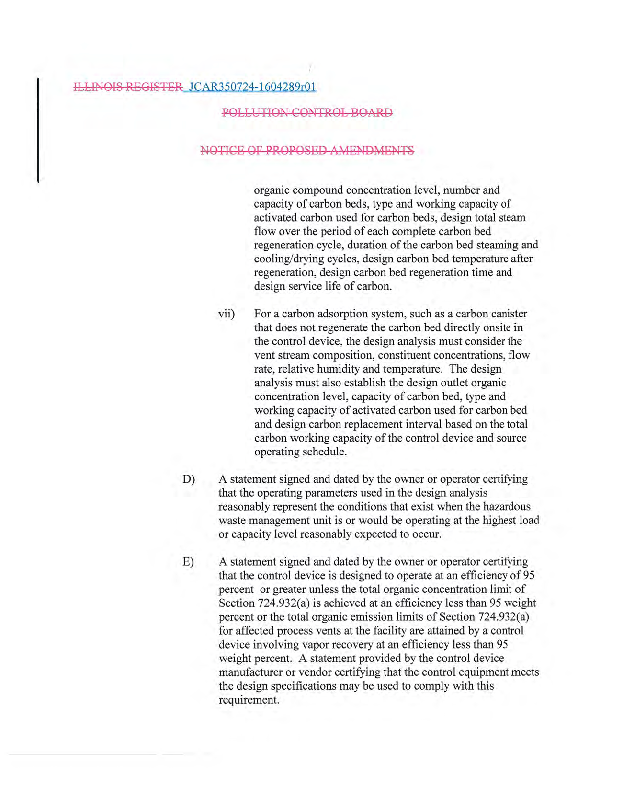 ILLINOIS REGISTER JCAR350724-1604289r01

POLLUTION CONTROL BOARD

NOTICE OF PROPOSED AMENDMENTS

organic compound concentration level, number and capacity of carbon beds, type and working capacity of activated carbon used for carbon beds, design total steam flow over the period of each complete carbon bed regeneration cycle, duration of the carbon bed steaming and cooling/drying cycles, design carbon bed temperature after regeneration, design carbon bed regeneration time and design service life of carbon.

vii) For a carbon adsorption system, such as a carbon canister that does not regenerate the carbon bed directly onsite in the control device, the design analysis must consider the vent stream composition, constituent concentrations, flow rate, relative humidity and temperature. The design analysis must also establish the design outlet organic concentration level, capacity of carbon bed, type and working capacity of activated carbon used for carbon bed and design carbon replacement interval based on the total carbon working capacity of the control device and source operating schedule.

D) A statement signed and dated by the owner or operator certifying that the operating parameters used in the design analysis reasonably represent the conditions that exist when the hazardous waste management unit is or would be operating at the highest load or capacity level reasonably expected to occur.

E) A statement signed and dated by the owner or operator certifying that the control device is designed to operate at an efficiency of 95 percent or greater unless the total organic concentration limit of Section 724.932(a) is achieved at an efficiency less than 95 weight percent or the total organic emission limits of Section 724.932(a) for affected process vents at the facility are attained by a control device involving vapor recovery at an efficiency less than 95 weight percent. A statement provided by the control device manufacturer or vendor certifying that the control equipment meets the design specifications may be used to comply with this requirement.